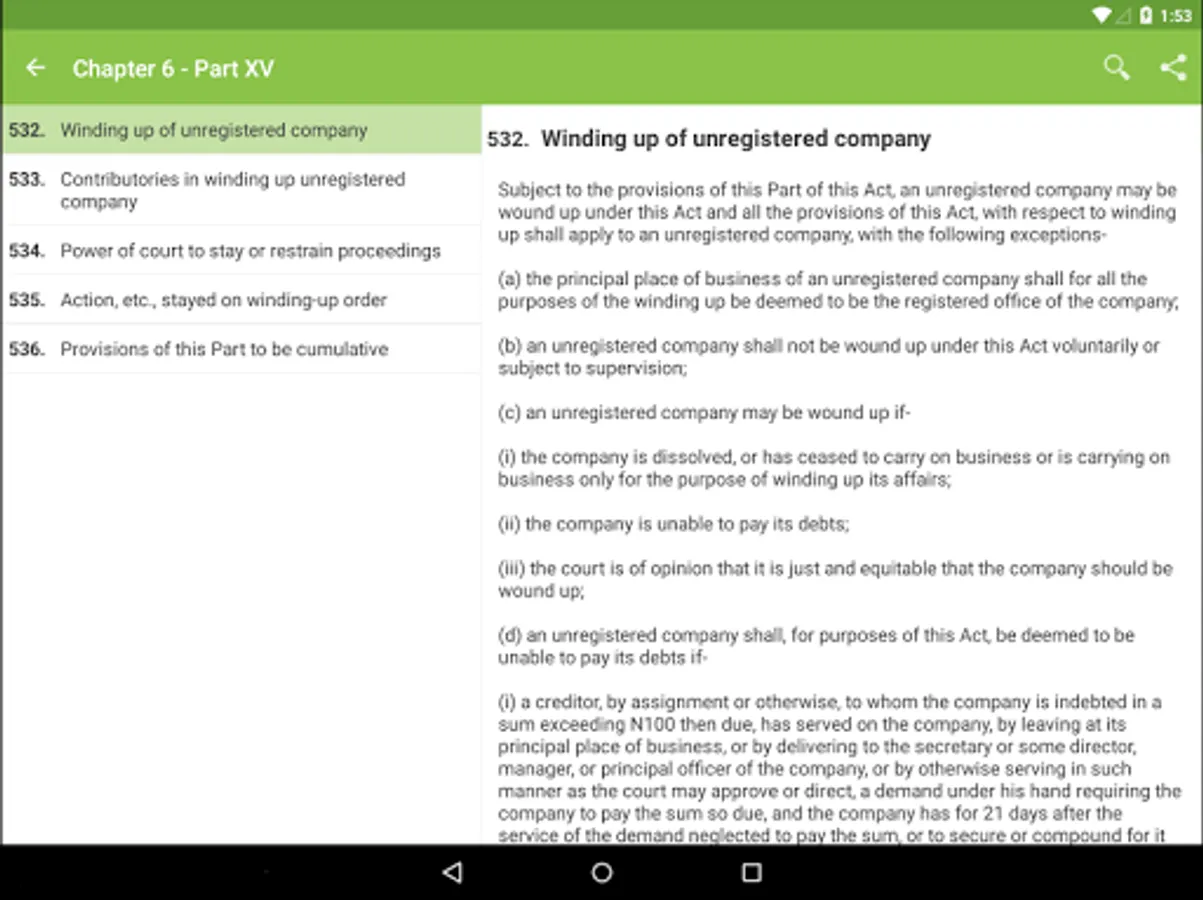 1:53

Chapter 6 - Part XV

532. Winding up of unregistered company

533. Contributories in winding up unregistered company

534. Power of court to stay or restrain proceedings

535. Action, etc., stayed on winding-up order

536. Provisions of this Part to be cumulative

532. Winding up of unregistered company

Subject to the provisions of this Part of this Act, an unregistered company may be wound up under this Act and all the provisions of this Act, with respect to winding up shall apply to an unregistered company, with the following exceptions-

(a) the principal place of business of an unregistered company shall for all the purposes of the winding up be deemed to be the registered office of the company;

(b) an unregistered company shall not be wound up under this Act voluntarily or subject to supervision;

(c) an unregistered company may be wound up if-

(i) the company is dissolved, or has ceased to carry on business or is carrying on business only for the purpose of winding up its affairs;

(ii) the company is unable to pay its debts;

(iii) the court is of opinion that it is just and equitable that the company should be wound up;

(d) an unregistered company shall, for purposes of this Act, be deemed to be unable to pay its debts if-

(i) a creditor, by assignment or otherwise, to whom the company is indebted in a sum exceeding N100 then due, has served on the company, by leaving at its principal place of business, or by delivering to the secretary or some director, manager, or principal officer of the company, or by otherwise serving in such manner as the court may approve or direct, a demand under his hand requiring the company to pay the sum so due, and the company has for 21 days after the service of the demand neglected to pay the sum, or to secure or compound for it